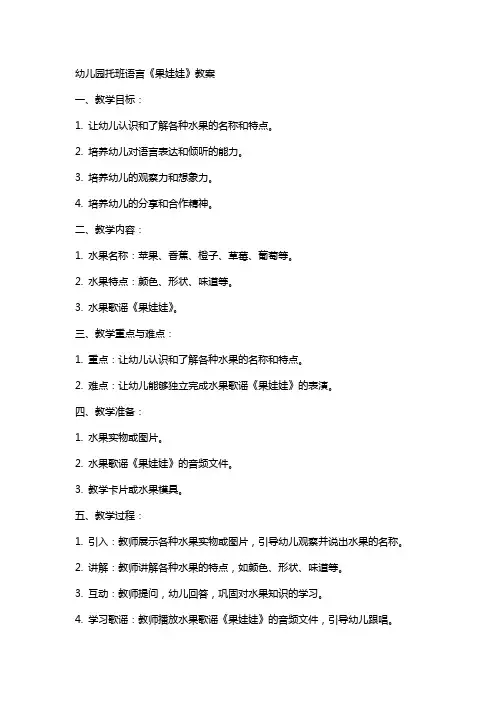 幼儿园托班语言《果娃娃》教案

一、教学目标：

1. 让幼儿认识和了解各种水果的名称和特点。

2. 培养幼儿对语言表达和倾听的能力。

3. 培养幼儿的观察力和想象力。

4. 培养幼儿的分享和合作精神。

二、教学内容：

1. 水果名称：苹果、香蕉、橙子、草莓、葡萄等。

2. 水果特点：颜色、形状、味道等。

3. 水果歌谣《果娃娃》。

三、教学重点与难点：

1. 重点：让幼儿认识和了解各种水果的名称和特点。

2. 难点：让幼儿能够独立完成水果歌谣《果娃娃》的表演。

四、教学准备：

1. 水果实物或图片。

2. 水果歌谣《果娃娃》的音频文件。

3. 教学卡片或水果模具。

五、教学过程：

1. 引入：教师展示各种水果实物或图片，引导幼儿观察并说出水果的名称。

2. 讲解：教师讲解各种水果的特点，如颜色、形状、味道等。

3. 互动：教师提问，幼儿回答，巩固对水果知识的学习。

4. 学习歌谣：教师播放水果歌谣《果娃娃》的音频文件，引导幼儿跟唱。